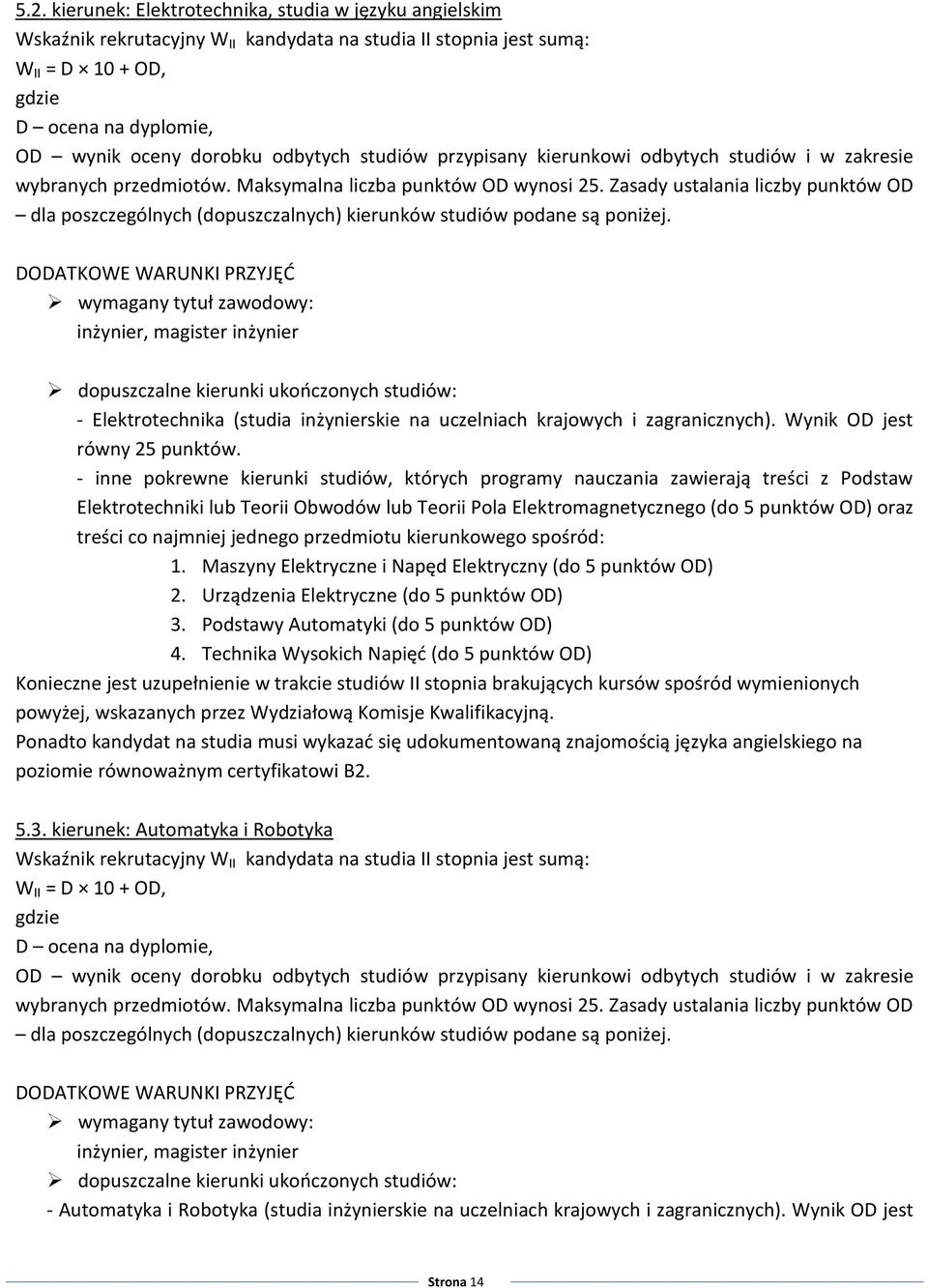 5.2. kierunek: Elektrotechnika, studia w języku angielskim
Wskaźnik rekrutacyjny $W_{II}$ kandydata na studia II stopnia jest sumą:
$W_{II} = D \times 10 + OD$,
gdzie
D – ocena na dyplomie,
OD – wynik oceny dorobku odbytych studiów przypisany kierunkowi odbytych studiów i w zakresie wybranych przedmiotów. Maksymalna liczba punktów OD wynosi 25. Zasady ustalania liczby punktów OD – dla poszczególnych (dopuszczalnych) kierunków studiów podane są poniżej.

DODATKOWE WARUNKI PRZYJĘĆ
➢ wymagany tytuł zawodowy:
inżynier, magister inżynier

➢ dopuszczalne kierunki ukończonych studiów:
- Elektrotechnika (studia inżynierskie na uczelniach krajowych i zagranicznych). Wynik OD jest równy 25 punktów.
- inne pokrewne kierunki studiów, których programy nauczania zawierają treści z Podstaw Elektrotechniki lub Teorii Obwodów lub Teorii Pola Elektromagnetycznego (do 5 punktów OD) oraz treści co najmniej jednego przedmiotu kierunkowego spośród:
1. Maszyny Elektryczne i Napęd Elektryczny (do 5 punktów OD)
2. Urządzenia Elektryczne (do 5 punktów OD)
3. Podstawy Automatyki (do 5 punktów OD)
4. Technika Wysokich Napięć (do 5 punktów OD)
Konieczne jest uzupełnienie w trakcie studiów II stopnia brakujących kursów spośród wymienionych powyżej, wskazanych przez Wydziałową Komisje Kwalifikacyjną.
Ponadto kandydat na studia musi wykazać się udokumentowaną znajomością języka angielskiego na poziomie równoważnym certyfikatowi B2.

5.3. kierunek: Automatyka i Robotyka
Wskaźnik rekrutacyjny $W_{II}$ kandydata na studia II stopnia jest sumą:
$W_{II} = D \times 10 + OD$,
gdzie
D – ocena na dyplomie,
OD – wynik oceny dorobku odbytych studiów przypisany kierunkowi odbytych studiów i w zakresie wybranych przedmiotów. Maksymalna liczba punktów OD wynosi 25. Zasady ustalania liczby punktów OD – dla poszczególnych (dopuszczalnych) kierunków studiów podane są poniżej.

DODATKOWE WARUNKI PRZYJĘĆ
➢ wymagany tytuł zawodowy:
inżynier, magister inżynier
➢ dopuszczalne kierunki ukończonych studiów:
- Automatyka i Robotyka (studia inżynierskie na uczelniach krajowych i zagranicznych). Wynik OD jest

Strona 14